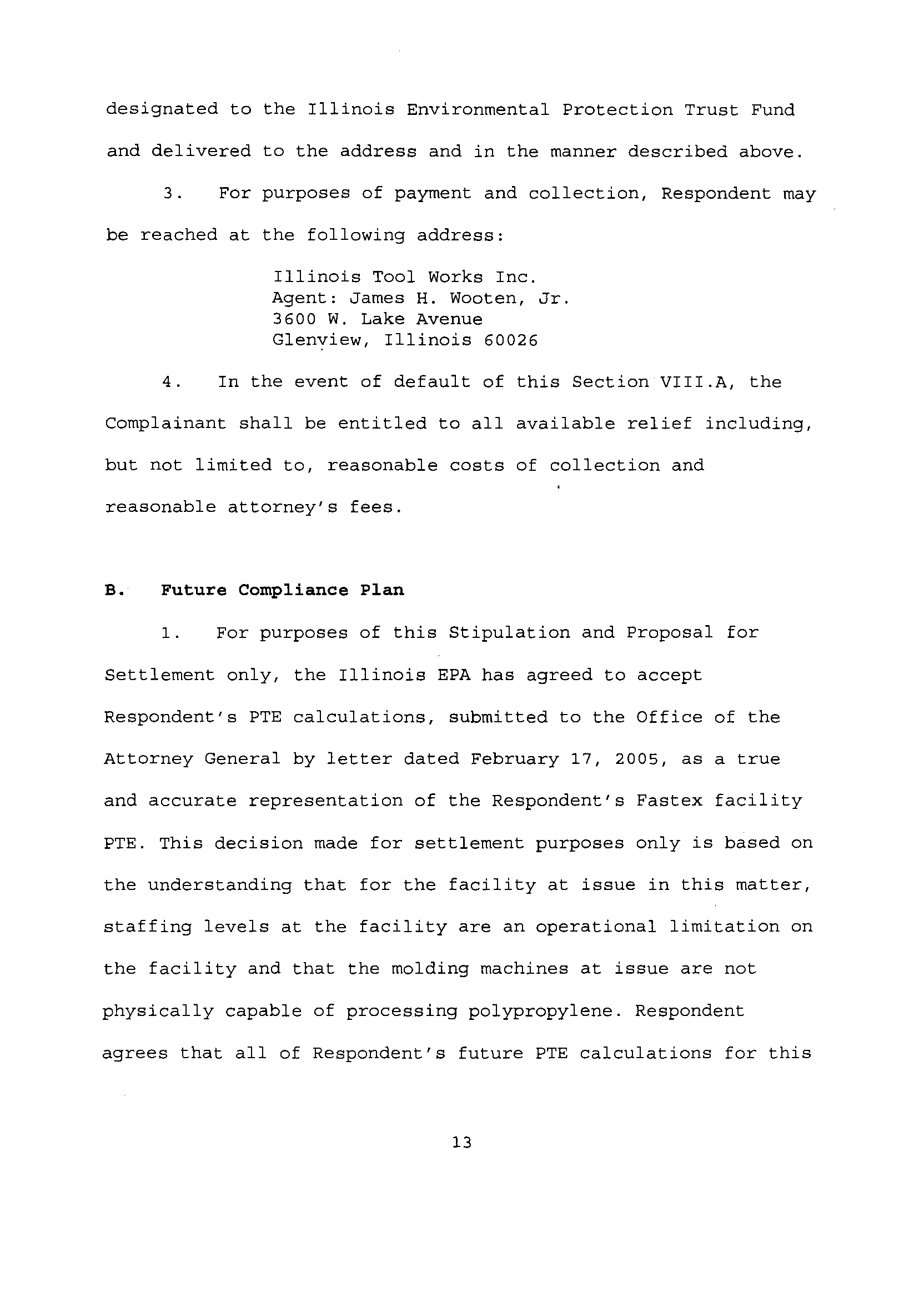 designated to the Illinois Environmental Protection Trust Fund and delivered to the address and in the manner described above.

3. For purposes of payment and collection, Respondent may be reached at the following address:

Illinois Tool Works Inc.
Agent: James H. Wooten, Jr.
3600 W. Lake Avenue
Glenview, Illinois 60026

4. In the event of default of this Section VIII.A, the Complainant shall be entitled to all available relief including, but not limited to, reasonable costs of collection and reasonable attorney's fees.

B. Future Compliance Plan

1. For purposes of this Stipulation and Proposal for Settlement only, the Illinois EPA has agreed to accept Respondent's PTE calculations, submitted to the Office of the Attorney General by letter dated February 17, 2005, as a true and accurate representation of the Respondent's Fastex facility PTE. This decision made for settlement purposes only is based on the understanding that for the facility at issue in this matter, staffing levels at the facility are an operational limitation on the facility and that the molding machines at issue are not physically capable of processing polypropylene. Respondent agrees that all of Respondent's future PTE calculations for this

13